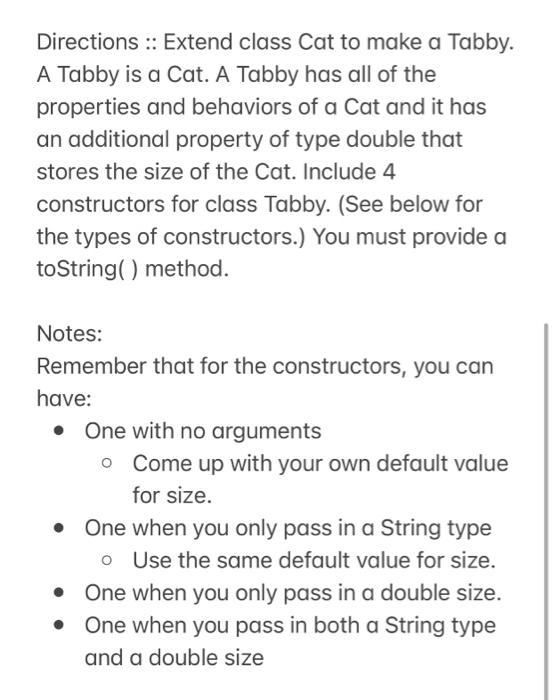 Directions :: Extend class Cat to make a Tabby. A Tabby is a Cat. A Tabby has all of the properties and behaviors of a Cat and it has an additional property of type double that stores the size of the Cat. Include 4 constructors for class Tabby. (See below for the types of constructors.) You must provide a toString( ) method.

Notes:
Remember that for the constructors, you can have:
- One with no arguments
  - Come up with your own default value for size.
- One when you only pass in a String type
  - Use the same default value for size.
- One when you only pass in a double size.
- One when you pass in both a String type and a double size